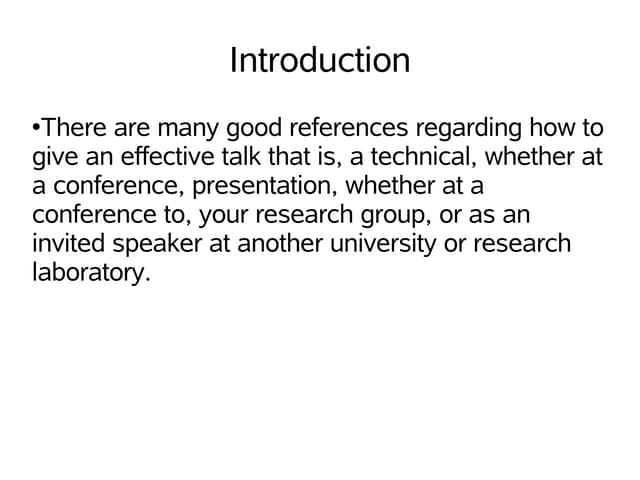 Introduction

• There are many good references regarding how to give an effective talk that is, a technical, whether at a conference, presentation, whether at a conference to, your research group, or as an invited speaker at another university or research laboratory.